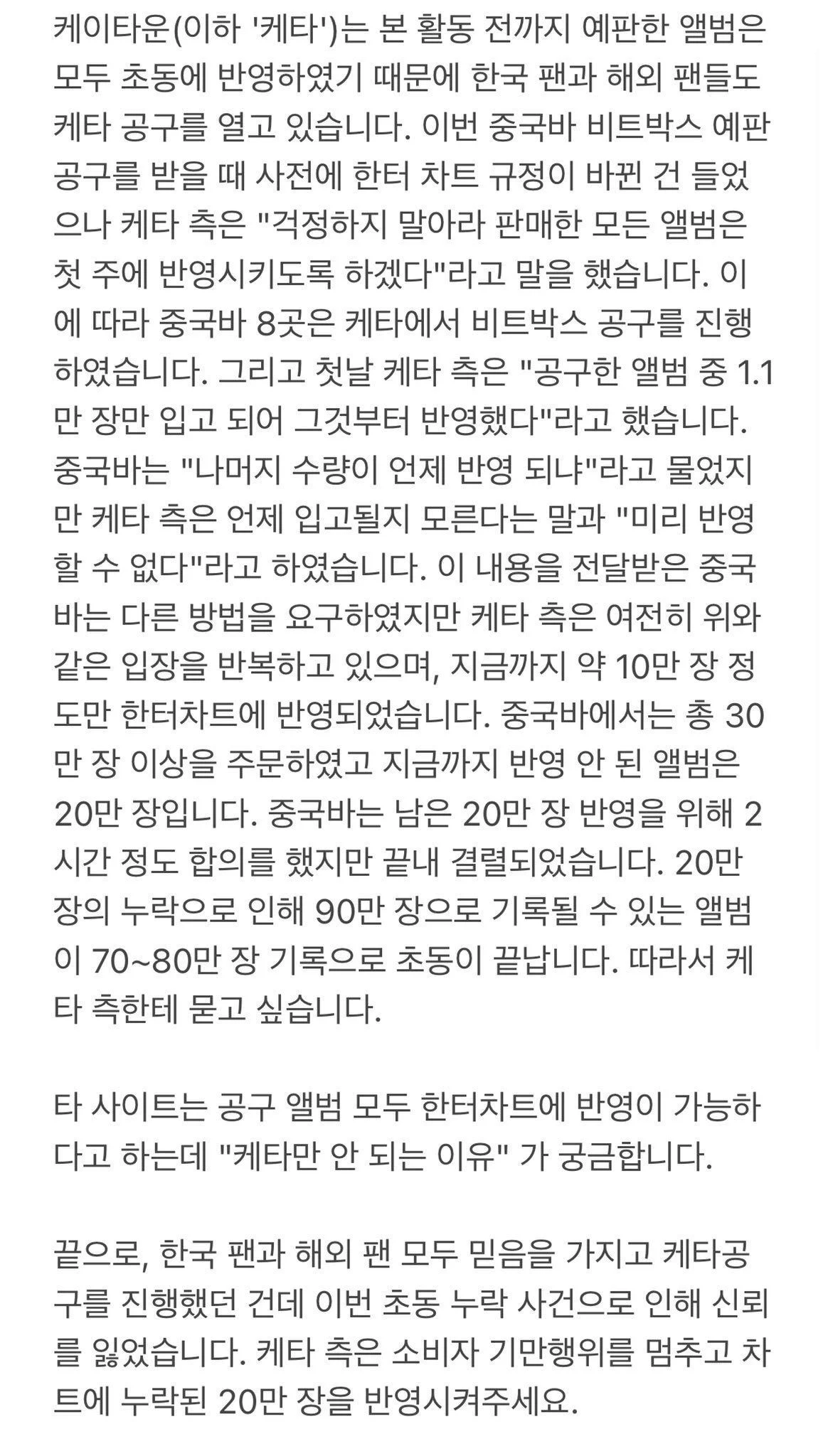 케이타운(이하 '케타')는 본 활동 전까지 예판한 앨범은 모두 초동에 반영하였기 때문에 한국 팬과 해외 팬들도 케타 공구를 열고 있습니다. 이번 중국바 비트박스 예판 공구를 받을 때 사전에 한터 차트 규정이 바뀐 건 들었으나 케타 측은 "걱정하지 말아라 판매한 모든 앨범은 첫 주에 반영시키도록 하겠다"라고 말을 했습니다. 이에 따라 중국바 8곳은 케타에서 비트박스 공구를 진행하였습니다. 그리고 첫날 케타 측은 "공구한 앨범 중 1.1만 장만 입고 되어 그것부터 반영했다"라고 했습니다. 중국바는 "나머지 수량이 언제 반영 되냐"라고 물었지만 케타 측은 언제 입고될지 모른다는 말과 "미리 반영할 수 없다"라고 하였습니다. 이 내용을 전달받은 중국바는 다른 방법을 요구하였지만 케타 측은 여전히 위와 같은 입장을 반복하고 있으며, 지금까지 약 10만 장 정도만 한터차트에 반영되었습니다. 중국바에서는 총 30만 장 이상을 주문하였고 지금까지 반영 안 된 앨범은 20만 장입니다. 중국바는 남은 20만 장 반영을 위해 2시간 정도 합의를 했지만 끝내 결렬되었습니다. 20만 장의 누락으로 인해 90만 장으로 기록될 수 있는 앨범이 70~80만 장 기록으로 초동이 끝납니다. 따라서 케타 측한테 묻고 싶습니다.

타 사이트는 공구 앨범 모두 한터차트에 반영이 가능하다고 하는데 "케타만 안 되는 이유" 가 궁금합니다.

끝으로, 한국 팬과 해외 팬 모두 믿음을 가지고 케타공구를 진행했던 건데 이번 초동 누락 사건으로 인해 신뢰를 잃었습니다. 케타 측은 소비자 기만행위를 멈추고 차트에 누락된 20만 장을 반영시켜주세요.